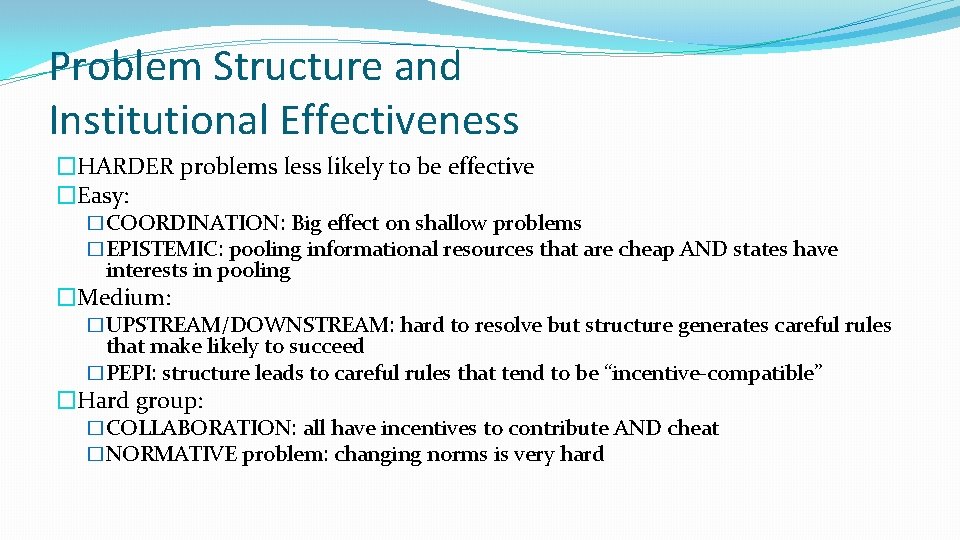 Problem Structure and Institutional Effectiveness

�HARDER problems less likely to be effective
�Easy:
�COORDINATION: Big effect on shallow problems
�EPISTEMIC: pooling informational resources that are cheap AND states have interests in pooling
�Medium:
�UPSTREAM/DOWNSTREAM: hard to resolve but structure generates careful rules that make likely to succeed
�PEPI: structure leads to careful rules that tend to be “incentive-compatible”
�Hard group:
�COLLABORATION: all have incentives to contribute AND cheat
�NORMATIVE problem: changing norms is very hard